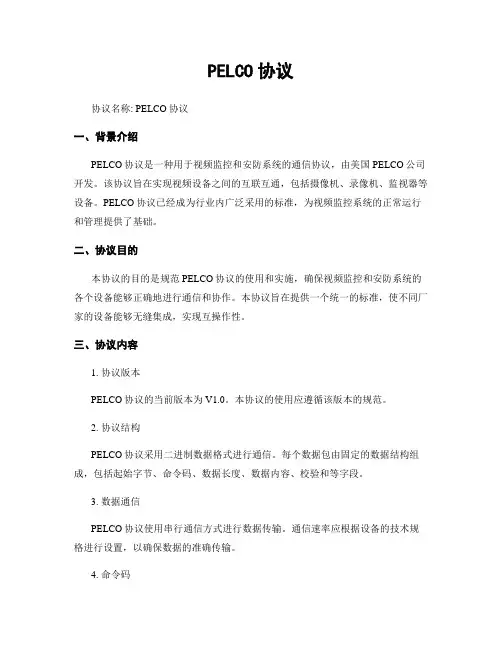 PELCO 协议

协议名称: PELCO 协议

一、背景介绍

PELCO 协议是一种用于视频监控和安防系统的通信协议，由美国 PELCO 公司开发。该协议旨在实现视频设备之间的互联互通，包括摄像机、录像机、监视器等设备。PELCO 协议已经成为行业内广泛采用的标准，为视频监控系统的正常运行和管理提供了基础。

二、协议目的

本协议的目的是规范 PELCO 协议的使用和实施，确保视频监控和安防系统的各个设备能够正确地进行通信和协作。本协议旨在提供一个统一的标准，使不同厂家的设备能够无缝集成，实现互操作性。

三、协议内容

1. 协议版本

PELCO 协议的当前版本为 V1.0。本协议的使用应遵循该版本的规范。

2. 协议结构

PELCO 协议采用二进制数据格式进行通信。每个数据包由固定的数据结构组成，包括起始字节、命令码、数据长度、数据内容、校验和等字段。

3. 数据通信

PELCO 协议使用串行通信方式进行数据传输。通信速率应根据设备的技术规格进行设置，以确保数据的准确传输。

4. 命令码